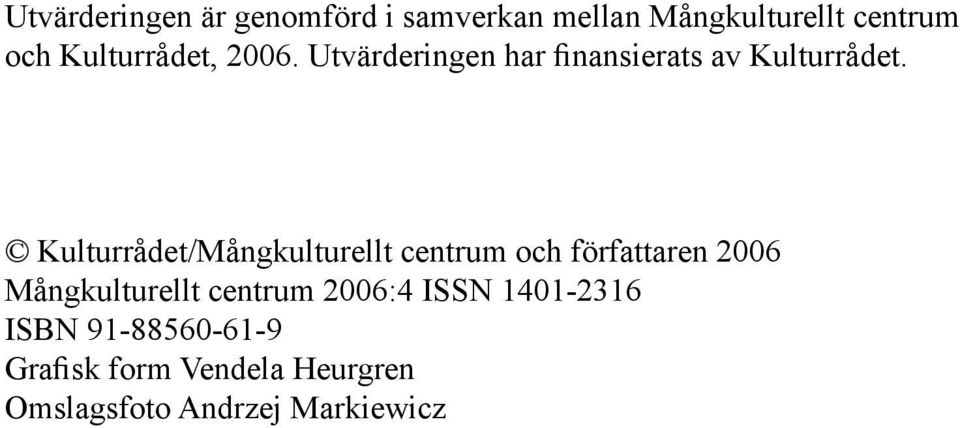 Utvärderingen är genomförd i samverkan mellan Mångkulturellt centrum och Kulturrådet, 2006. Utvärderingen har finansierats av Kulturrådet.

© Kulturrådet/Mångkulturellt centrum och författaren 2006
Mångkulturellt centrum 2006:4 ISSN 1401-2316
ISBN 91-88560-61-9
Grafisk form Vendela Heurgren
Omslagsfoto Andrzej Markiewicz